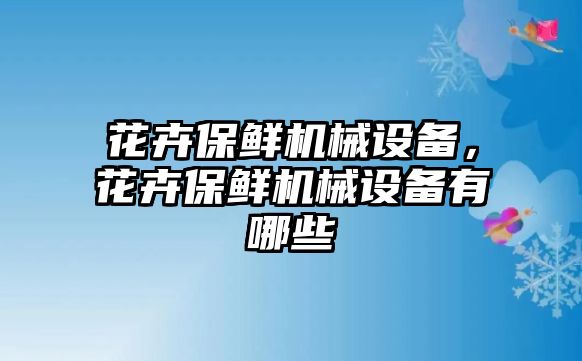 花卉保鲜机械设备，花卉保鲜机械设备有哪些